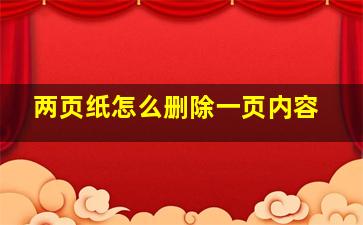 两页纸怎么删除一页内容